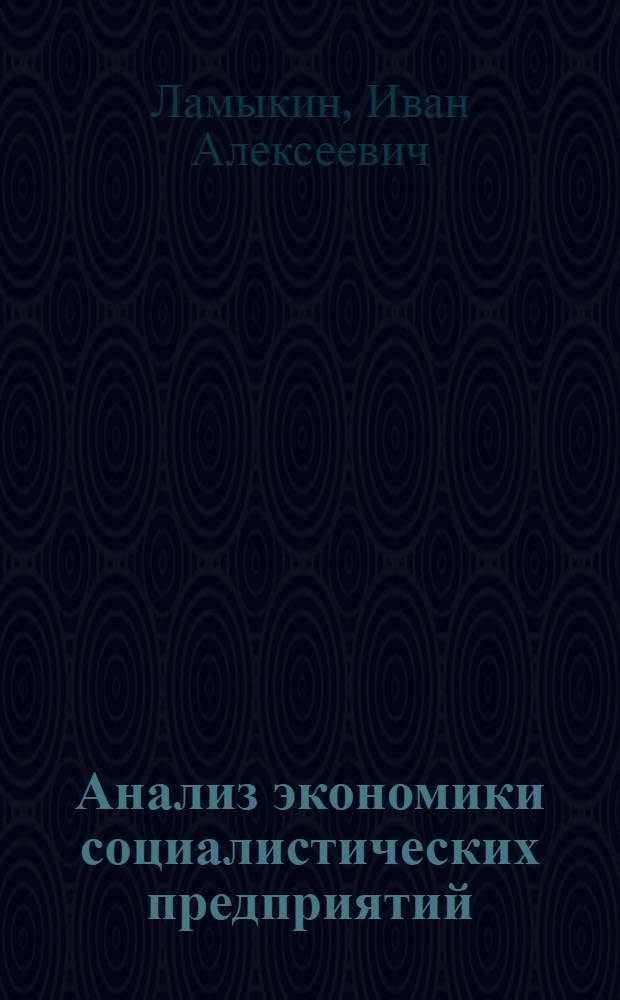 Ламыкин, Иван Алексеевич

Анализ экономики социалистических предприятий